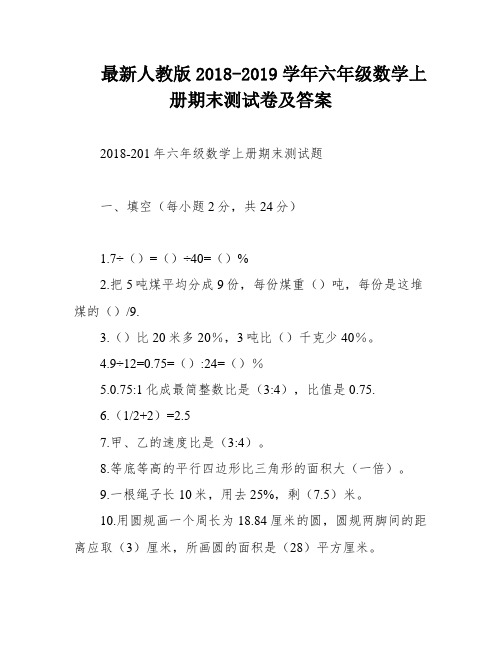 最新人教版 2018-2019 学年六年级数学上册期末测试卷及答案

2018-201 年六年级数学上册期末测试题

一、填空（每小题 2 分，共 24 分）

1.7÷（）=（）÷40=（）%

2.把 5 吨煤平均分成 9 份，每份煤重（）吨，每份是这堆煤的（）/9.

3.（）比 20 米多 20%，3 吨比（）千克少 40%。

4.9÷12=0.75=（）:24=（）%

5.0.75:1 化成最简整数比是（3:4），比值是 0.75.

6.（1/2+2）=2.5

7.甲、乙的速度比是（3:4）。

8.等底等高的平行四边形比三角形的面积大（一倍）。

9.一根绳子长 10 米，用去 25%，剩（7.5）米。

10.用圆规画一个周长为 18.84 厘米的圆，圆规两脚间的距离应取（3）厘米，所画圆的面积是（28）平方厘米。